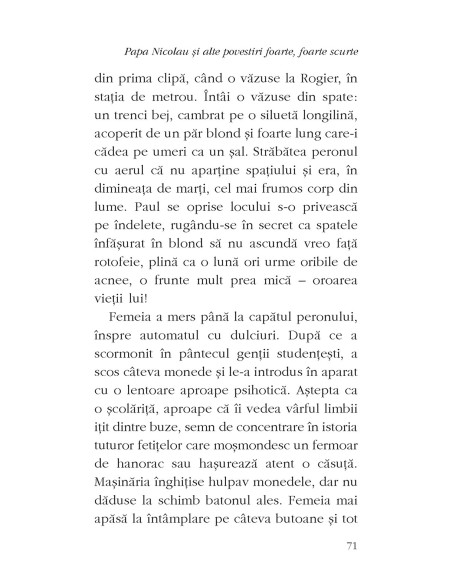 Papa Nicolau și alte povestiri foarte, foarte scurte

din prima clipă, când o văzuse la Rogier, în stația de metrou. Întâi o văzuse din spate: un trenci bej, cambrat pe o siluetă longilină, acoperit de un păr blond și foarte lung care-i cădea pe umeri ca un șal. Străbătea peronul cu aerul că nu aparține spațiului și era, în dimineața de marți, cel mai frumos corp din lume. Paul se oprise locului s-o privească pe îndelete, rugându-se în secret ca spatele înfășurat în blond să nu ascundă vreo față rotofeie, plină ca o lună ori urme oribile de acnee, o frunte mult prea mică – oroarea vieții lui!

Femeia a mers până la capătul peronului, înspre automatul cu dulciuri. După ce a scormonit în pântecul genții studențești, a scos câteva monede și le-a introdus în aparat cu o lentoare aproape psihotică. Aștepta ca o școlăriță, aproape că îi vedea vârful limbii ițit dintre buze, semn de concentrare în istoria tuturor fetițelor care moșmondesc un fermoar de hanorac sau hașurează atent o căsuță. Mașinăria înghițise hulpav monedele, dar nu dăduse la schimb batonul ales. Femeia mai apăsă la întâmplare pe câteva butoane și tot

71